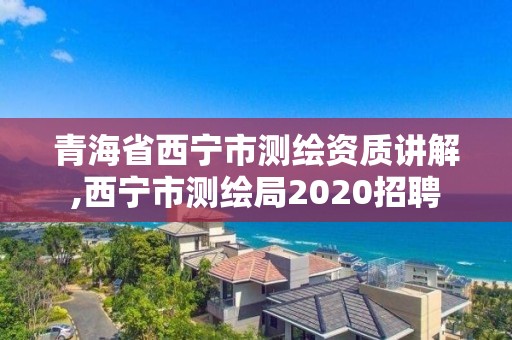 青海省西宁市测绘资质讲解,西宁市测绘局2020招聘